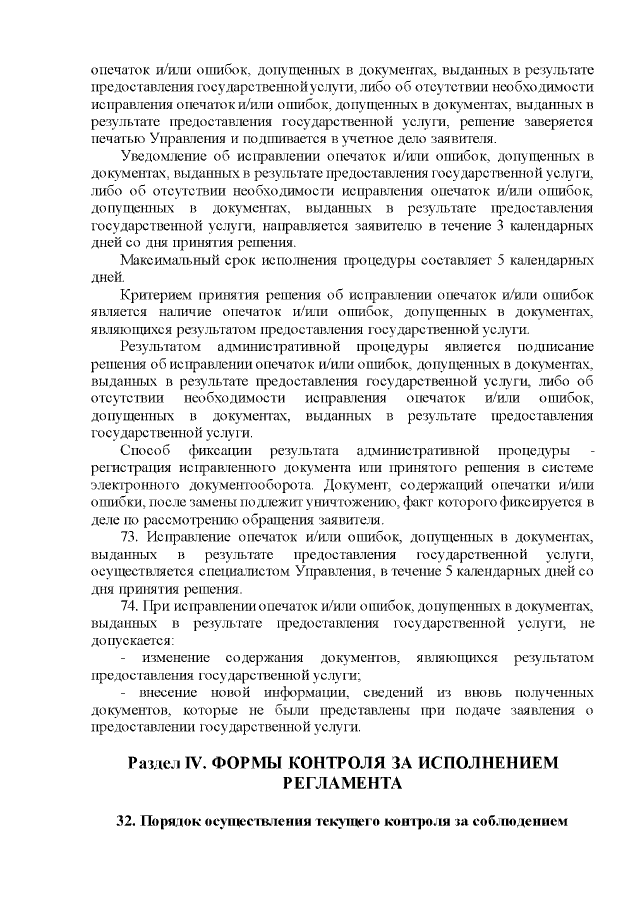 опечаток и/или ошибок, допущенных в документах, выданных в результате предоставления государственной услуги, либо об отсутствии необходимости исправления опечаток и/или ошибок, допущенных в документах, выданных в результате предоставления государственной услуги, решение заверяется печатью Управления и подшивается в учетное дело заявителя.

Уведомление об исправлении опечаток и/или ошибок, допущенных в документах, выданных в результате предоставления государственной услуги, либо об отсутствии необходимости исправления опечаток и/или ошибок, допущенных в документах, выданных в результате предоставления государственной услуги, направляется заявителю в течение 3 календарных дней со дня принятия решения.

Максимальный срок исполнения процедуры составляет 5 календарных дней.

Критерием принятия решения об исправлении опечаток и/или ошибок является наличие опечаток и/или ошибок, допущенных в документах, являющихся результатом предоставления государственной услуги.

Результатом административной процедуры является подписание решения об исправлении опечаток и/или ошибок, допущенных в документах, выданных в результате предоставления государственной услуги, либо об отсутствии необходимости исправления опечаток и/или ошибок, допущенных в документах, выданных в результате предоставления государственной услуги.

Способ фиксации результата административной процедуры - регистрация исправленного документа или принятого решения в системе электронного документооборота. Документ, содержащий опечатки и/или ошибки, после замены подлежит уничтожению, факт которого фиксируется в деле по рассмотрению обращения заявителя.

73. Исправление опечаток и/или ошибок, допущенных в документах, выданных в результате предоставления государственной услуги, осуществляется специалистом Управления, в течение 5 календарных дней со дня принятия решения.

74. При исправлении опечаток и/или ошибок, допущенных в документах, выданных в результате предоставления государственной услуги, не допускается:

- изменение содержания документов, являющихся результатом предоставления государственной услуги;

- внесение новой информации, сведений из вновь полученных документов, которые не были представлены при подаче заявления о предоставлении государственной услуги.

Раздел IV. ФОРМЫ КОНТРОЛЯ ЗА ИСПОЛНЕНИЕМ РЕГЛАМЕНТА

32. Порядок осуществления текущего контроля за соблюдением